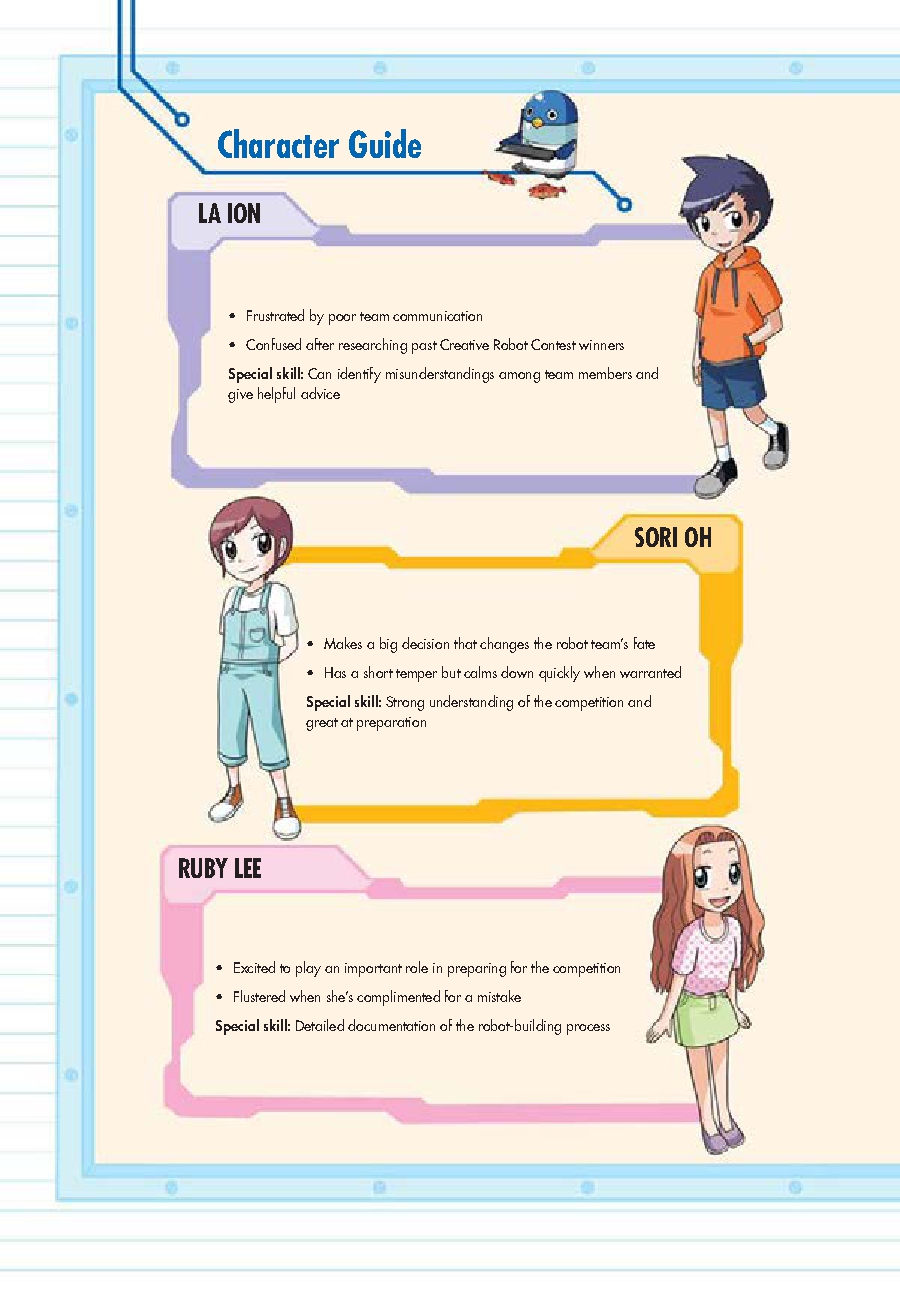 Character Guide

LA ION

• Frustrated by poor team communication
• Confused after researching past Creative Robot Contest winners

Special skill: Can identify misunderstandings among team members and give helpful advice

SORI OH

• Makes a big decision that changes the robot team's fate
• Has a short temper but calms down quickly when warranted

Special skill: Strong understanding of the competition and great at preparation

RUBY LEE

• Excited to play an important role in preparing for the competition
• Flustered when she's complimented for a mistake

Special skill: Detailed documentation of the robot-building process